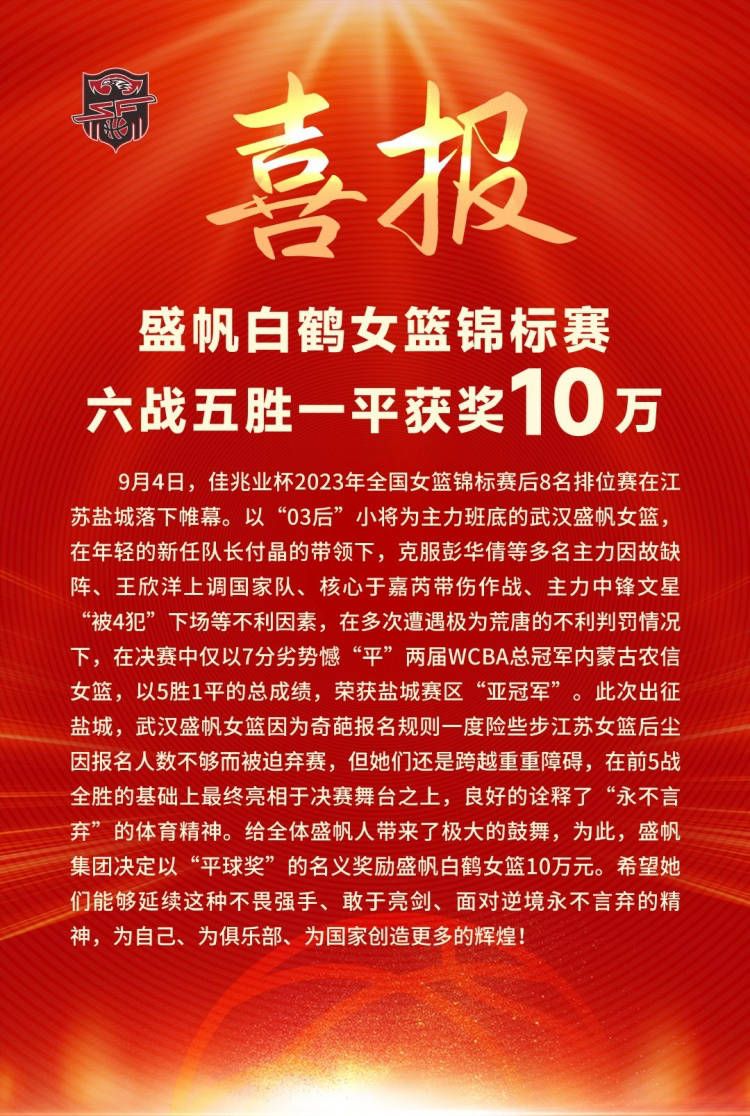 喜报

盛帆白鹤女篮锦标赛
六战五胜一平获奖10万

9月4日，佳兆业杯2023年全国女篮锦标赛后8名排位赛在江苏盐城落下帷幕。以“03后”小将为主力班底的武汉盛帆女篮，在年轻的新任队长付晶的带领下，克服彭华倩等多名主力因故缺阵、王欣洋上调国家队、核心于嘉芮带伤作战、主力中锋文星“被4犯”下场等不利因素，在多次遭遇极为荒唐的不利判罚情况下，在决赛中仅以7分劣势憾“平”两届WCBA总冠军内蒙古农信女篮，以5胜1平的总成绩，荣获盐城赛区“亚冠军”。此次出征盐城，武汉盛帆女篮因为奇葩报名规则一度险些步江苏女篮后尘因报名人数不够而被迫弃赛，但她们还是跨越重重障碍，在前5战全胜的基础上最终亮相于决赛舞台之上，良好的诠释了“永不言弃”的体育精神。给全体盛帆人带来了极大的鼓舞，为此，盛帆集团决定以“平球奖”的名义奖励盛帆白鹤女篮10万元。希望她们能够延续这种不畏强手、敢于亮剑、面对逆境永不言弃的精神，为自己、为俱乐部、为国家创造更多的辉煌！